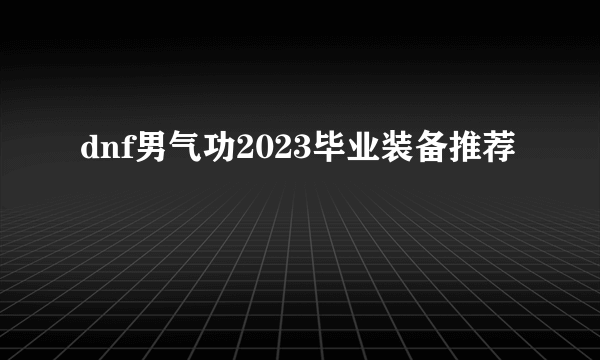 dnf男气功2023毕业装备推荐